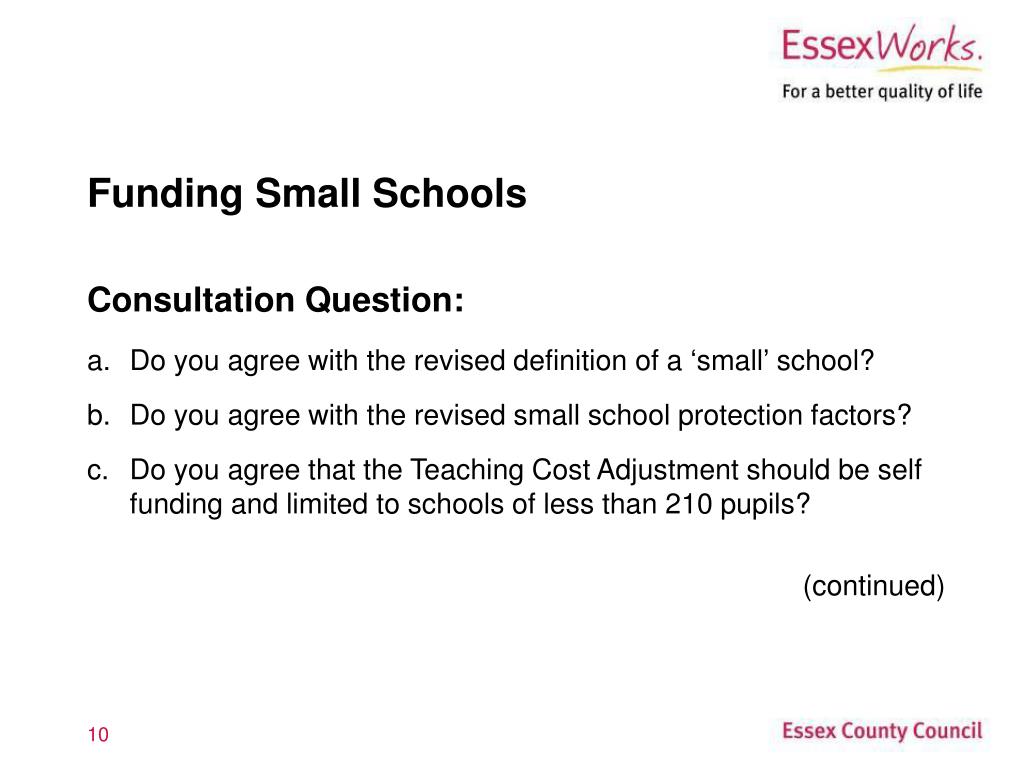 EssexWorks.
For a better quality of life

Funding Small Schools

Consultation Question:

a. Do you agree with the revised definition of a ‘small’ school?

b. Do you agree with the revised small school protection factors?

c. Do you agree that the Teaching Cost Adjustment should be self funding and limited to schools of less than 210 pupils?

(continued)

10

Essex County Council